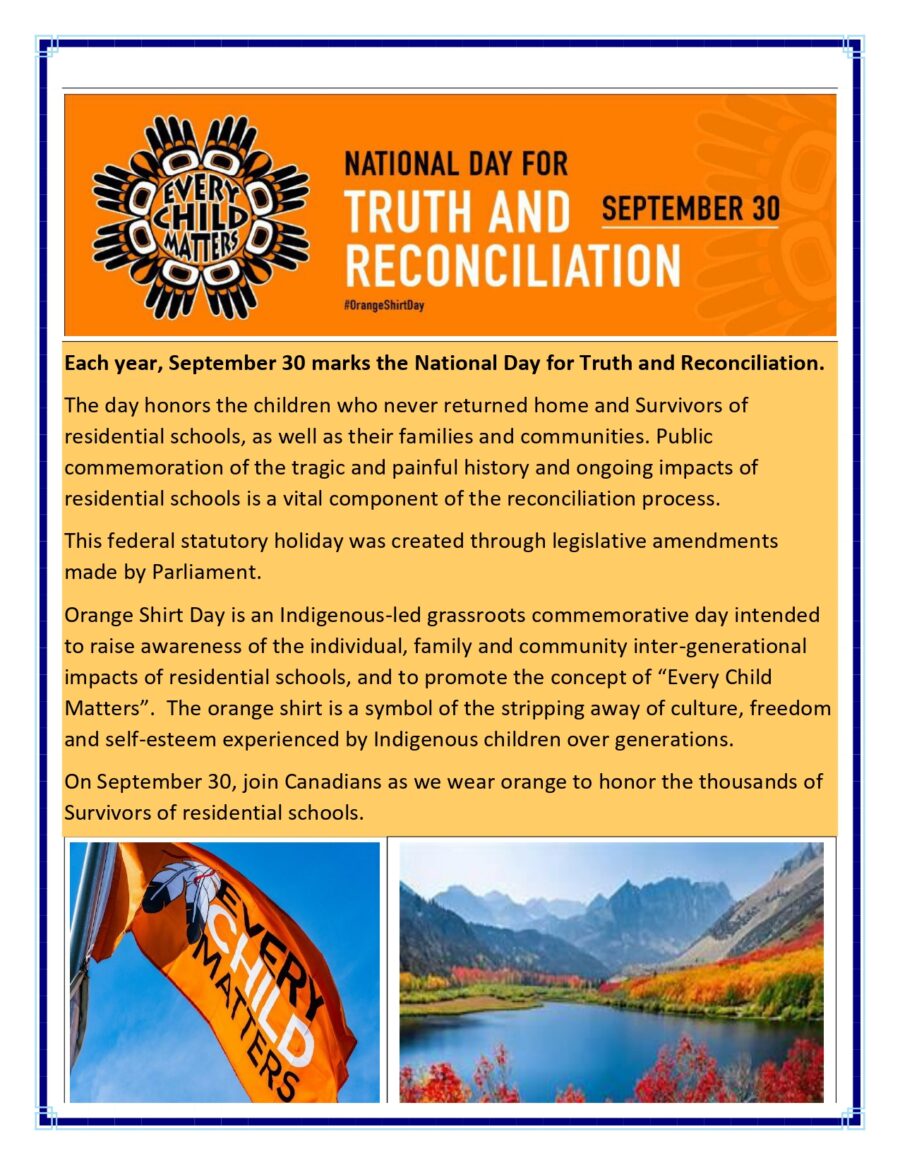 EVERY CHILD MATTERS

NATIONAL DAY FOR
TRUTH AND
RECONCILIATION

SEPTEMBER 30

#OrangeShirtDay

Each year, September 30 marks the National Day for Truth and Reconciliation.

The day honors the children who never returned home and Survivors of residential schools, as well as their families and communities. Public commemoration of the tragic and painful history and ongoing impacts of residential schools is a vital component of the reconciliation process.

This federal statutory holiday was created through legislative amendments made by Parliament.

Orange Shirt Day is an Indigenous-led grassroots commemorative day intended to raise awareness of the individual, family and community inter-generational impacts of residential schools, and to promote the concept of "Every Child Matters". The orange shirt is a symbol of the stripping away of culture, freedom and self-esteem experienced by Indigenous children over generations.

On September 30, join Canadians as we wear orange to honor the thousands of Survivors of residential schools.

EVERY CHILD MATTERS